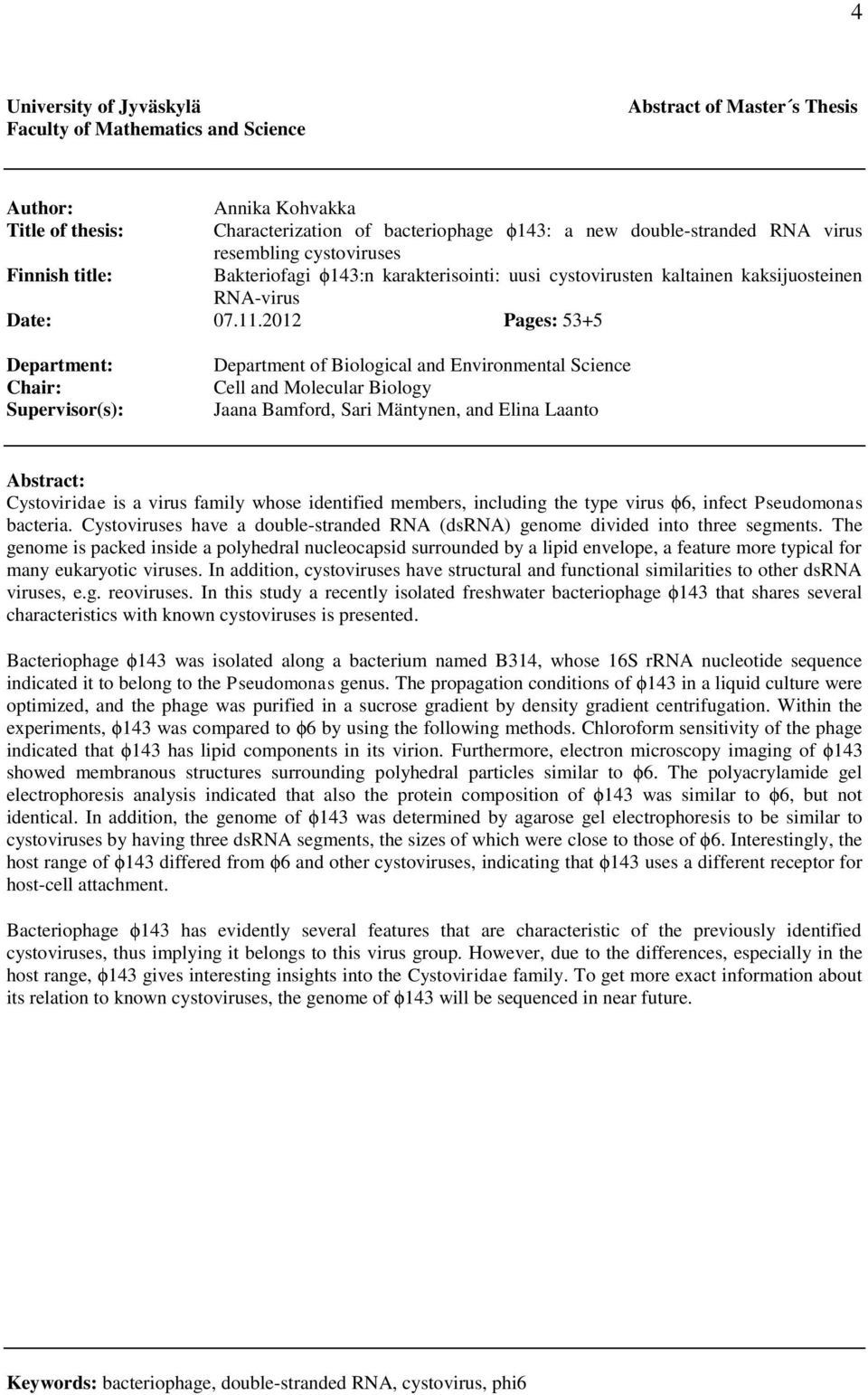 4

University of Jyväskylä
Faculty of Mathematics and Science

Abstract of Master´s Thesis

Author: Annika Kohvakka
Title of thesis: Characterization of bacteriophage ϕ143: a new double-stranded RNA virus resembling cystoviruses
Finnish title: Bakteriofagi ϕ143:n karakterisointi: uusi cystovirusten kaltainen kaksijuosteinen RNA-virus
Date: 07.11.2012 Pages: 53+5

Department: Department of Biological and Environmental Science
Chair: Cell and Molecular Biology
Supervisor(s): Jaana Bamford, Sari Mäntynen, and Elina Laanto

Abstract:
Cystoviridae is a virus family whose identified members, including the type virus ϕ6, infect Pseudomonas bacteria. Cystoviruses have a double-stranded RNA (dsRNA) genome divided into three segments. The genome is packed inside a polyhedral nucleocapsid surrounded by a lipid envelope, a feature more typical for many eukaryotic viruses. In addition, cystoviruses have structural and functional similarities to other dsRNA viruses, e.g. reoviruses. In this study a recently isolated freshwater bacteriophage ϕ143 that shares several characteristics with known cystoviruses is presented.

Bacteriophage ϕ143 was isolated along a bacterium named B314, whose 16S rRNA nucleotide sequence indicated it to belong to the Pseudomonas genus. The propagation conditions of ϕ143 in a liquid culture were optimized, and the phage was purified in a sucrose gradient by density gradient centrifugation. Within the experiments, ϕ143 was compared to ϕ6 by using the following methods. Chloroform sensitivity of the phage indicated that ϕ143 has lipid components in its virion. Furthermore, electron microscopy imaging of ϕ143 showed membranous structures surrounding polyhedral particles similar to ϕ6. The polyacrylamide gel electrophoresis analysis indicated that also the protein composition of ϕ143 was similar to ϕ6, but not identical. In addition, the genome of ϕ143 was determined by agarose gel electrophoresis to be similar to cystoviruses by having three dsRNA segments, the sizes of which were close to those of ϕ6. Interestingly, the host range of ϕ143 differed from ϕ6 and other cystoviruses, indicating that ϕ143 uses a different receptor for host-cell attachment.

Bacteriophage ϕ143 has evidently several features that are characteristic of the previously identified cystoviruses, thus implying it belongs to this virus group. However, due to the differences, especially in the host range, ϕ143 gives interesting insights into the Cystoviridae family. To get more exact information about its relation to known cystoviruses, the genome of ϕ143 will be sequenced in near future.

Keywords: bacteriophage, double-stranded RNA, cystovirus, phi6